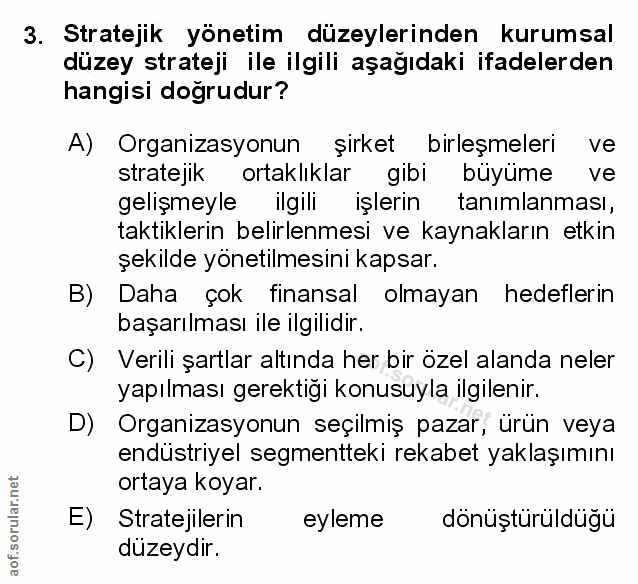 3. Stratejik yönetim düzeylerinden kurumsal düzey strateji ile ilgili aşağıdaki ifadelerden hangisi doğrudur?

A) Organizasyonun şirket birleşmeleri ve stratejik ortaklıklar gibi büyüme ve gelişmeyle ilgili işlerin tanımlanması, taktiklerin belirlenmesi ve kaynakların etkin şekilde yönetilmesini kapsar.

B) Daha çok finansal olmayan hedeflerin başarılması ile ilgilidir.

C) Verili şartlar altında her bir özel alanda neler yapılması gerektiği konusuyla ilgilenir.

D) Organizasyonun seçilmiş pazar, ürün veya endüstriyel segmentteki rekabet yaklaşımını ortaya koyar.

E) Stratejilerin eyleme dönüştürüldüğü düzeydir.

aof.sorular.net

aof.sorular.net